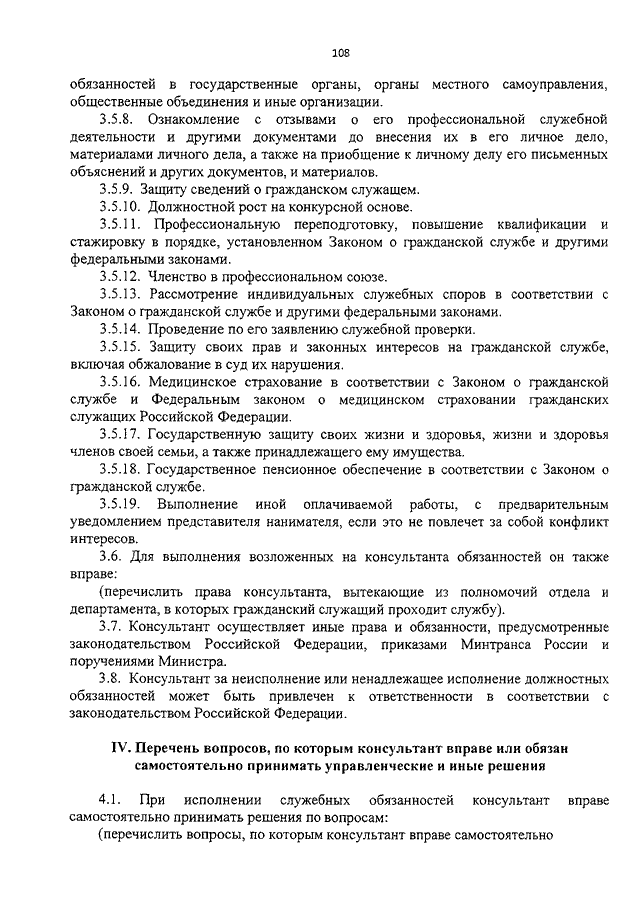 108

обязанностей в государственные органы, органы местного самоуправления, общественные объединения и иные организации.

3.5.8. Ознакомление с отзывами о его профессиональной служебной деятельности и другими документами до внесения их в его личное дело, материалами личного дела, а также на приобщение к личному делу его письменных объяснений и других документов, и материалов.

3.5.9. Защиту сведений о гражданском служащем.

3.5.10. Должностной рост на конкурсной основе.

3.5.11. Профессиональную переподготовку, повышение квалификации и стажировку в порядке, установленном Законом о гражданской службе и другими федеральными законами.

3.5.12. Членство в профессиональном союзе.

3.5.13. Рассмотрение индивидуальных служебных споров в соответствии с Законом о гражданской службе и другими федеральными законами.

3.5.14. Проведение по его заявлению служебной проверки.

3.5.15. Защиту своих прав и законных интересов на гражданской службе, включая обжалование в суд их нарушения.

3.5.16. Медицинское страхование в соответствии с Законом о гражданской службе и Федеральным законом о медицинском страховании гражданских служащих Российской Федерации.

3.5.17. Государственную защиту своих жизни и здоровья, жизни и здоровья членов своей семьи, а также принадлежащего ему имущества.

3.5.18. Государственное пенсионное обеспечение в соответствии с Законом о гражданской службе.

3.5.19. Выполнение иной оплачиваемой работы, с предварительным уведомлением представителя нанимателя, если это не повлечет за собой конфликт интересов.

3.6. Для выполнения возложенных на консультанта обязанностей он также вправе:

(перечислить права консультанта, вытекающие из полномочий отдела и департамента, в которых гражданский служащий проходит службу).

3.7. Консультант осуществляет иные права и обязанности, предусмотренные законодательством Российской Федерации, приказами Минтранса России и поручениями Министра.

3.8. Консультант за неисполнение или ненадлежащее исполнение должностных обязанностей может быть привлечен к ответственности в соответствии с законодательством Российской Федерации.

IV. Перечень вопросов, по которым консультант вправе или обязан самостоятельно принимать управленческие и иные решения

4.1. При исполнении служебных обязанностей консультант вправе самостоятельно принимать решения по вопросам:

(перечислить вопросы, по которым консультант вправе самостоятельно